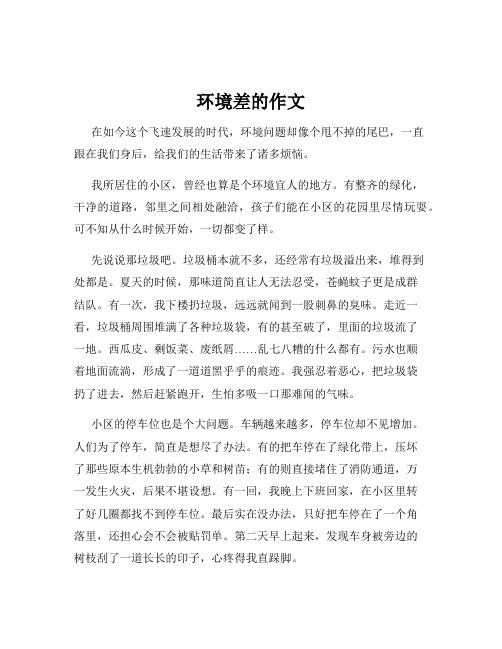 环境差的作文

在如今这个飞速发展的时代，环境问题却像个甩不掉的尾巴，一直跟在我们身后，给我们的生活带来了诸多烦恼。

我所居住的小区，曾经也算是个环境宜人的地方。有整齐的绿化，干净的道路，邻里之间相处融洽，孩子们能在小区的花园里尽情玩耍。可不知从什么时候开始，一切都变了样。

先说说那垃圾吧。垃圾桶本就不多，还经常有垃圾溢出来，堆得到处都是。夏天的时候，那味道简直让人无法忍受，苍蝇蚊子更是成群结队。有一次，我下楼扔垃圾，远远就闻到一股刺鼻的臭味。走近一看，垃圾桶周围堆满了各种垃圾袋，有的甚至破了，里面的垃圾流了一地。西瓜皮、剩饭菜、废纸屑……乱七八糟的什么都有。污水也顺着地面流淌，形成了一道道黑乎乎的痕迹。我强忍着恶心，把垃圾袋扔了进去，然后赶紧跑开，生怕多吸一口那难闻的气味。

小区的停车位也是个大问题。车辆越来越多，停车位却不见增加。人们为了停车，简直是想尽了办法。有的把车停在了绿化带上，压坏了那些原本生机勃勃的小草和树苗；有的则直接堵住了消防通道，万一发生火灾，后果不堪设想。有一回，我晚上下班回家，在小区里转了好几圈都找不到停车位。最后实在没办法，只好把车停在了一个角落里，还担心会不会被贴罚单。第二天早上起来，发现车身被旁边的树枝刮了一道长长的印子，心疼得我直跺脚。